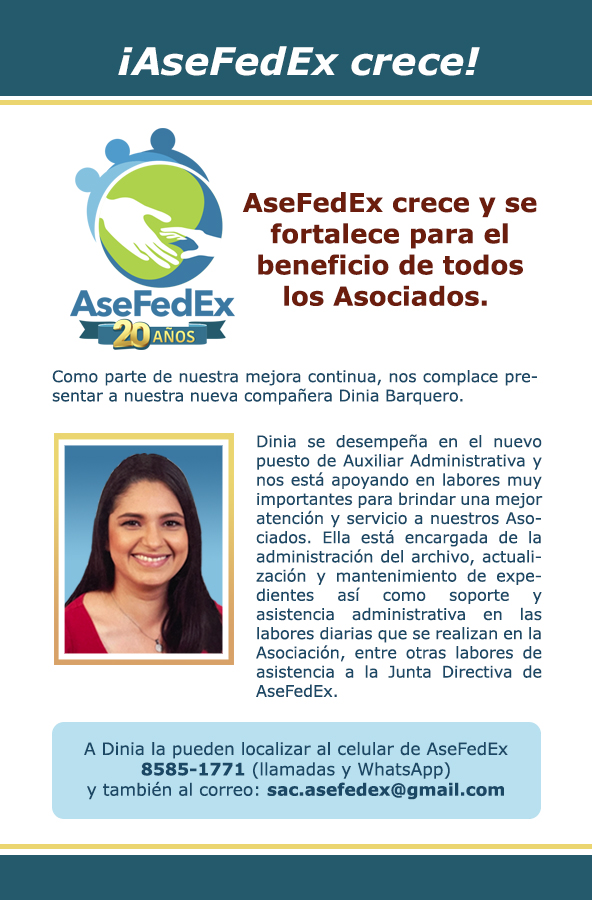 ¡AseFedEx crece!

AseFedEx
20 AÑOS

AseFedEx crece y se fortalece para el beneficio de todos los Asociados.

Como parte de nuestra mejora continua, nos complace presentar a nuestra nueva compañera Dinia Barquero.

Dinia se desempeña en el nuevo puesto de Auxiliar Administrativa y nos está apoyando en labores muy importantes para brindar una mejor atención y servicio a nuestros Asociados. Ella está encargada de la administración del archivo, actualización y mantenimiento de expedientes así como soporte y asistencia administrativa en las labores diarias que se realizan en la Asociación, entre otras labores de asistencia a la Junta Directiva de AseFedEx.

A Dinia la pueden localizar al celular de AseFedEx 8585-1771 (llamadas y WhatsApp) y también al correo: sac.asefedex@gmail.com